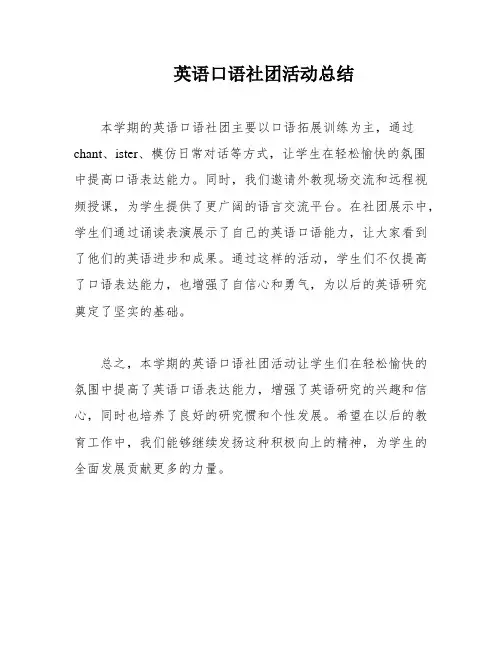 英语口语社团活动总结

本学期的英语口语社团主要以口语拓展训练为主，通过chant、ister、模仿日常对话等方式，让学生在轻松愉快的氛围中提高口语表达能力。同时，我们邀请外教现场交流和远程视频授课，为学生提供了更广阔的语言交流平台。在社团展示中，学生们通过诵读表演展示了自己的英语口语能力，让大家看到了他们的英语进步和成果。通过这样的活动，学生们不仅提高了口语表达能力，也增强了自信心和勇气，为以后的英语研究奠定了坚实的基础。

总之，本学期的英语口语社团活动让学生们在轻松愉快的氛围中提高了英语口语表达能力，增强了英语研究的兴趣和信心，同时也培养了良好的研究惯和个性发展。希望在以后的教育工作中，我们能够继续发扬这种积极向上的精神，为学生的全面发展贡献更多的力量。